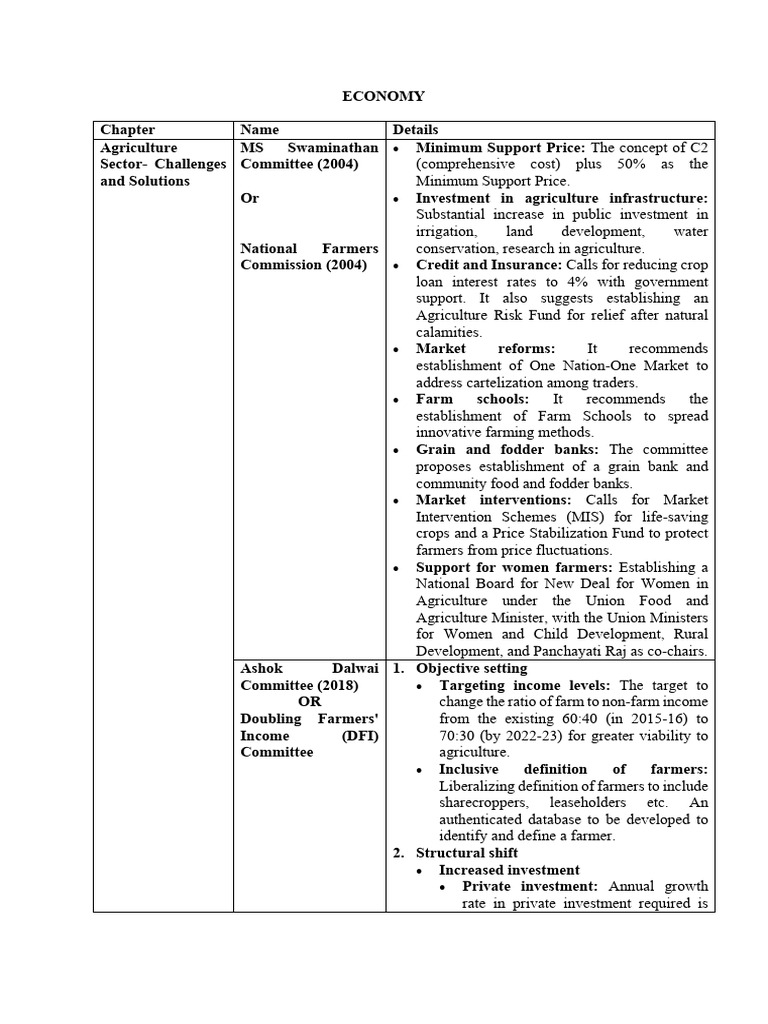 ECONOMY

| Chapter | Name | Details |
|---|---|---|
| Agriculture Sector- Challenges and Solutions | MS Swaminathan Committee (2004) Or National Farmers Commission (2004) | • Minimum Support Price: The concept of C2 (comprehensive cost) plus 50% as the Minimum Support Price. • Investment in agriculture infrastructure: Substantial increase in public investment in irrigation, land development, water conservation, research in agriculture. • Credit and Insurance: Calls for reducing crop loan interest rates to 4% with government support. It also suggests establishing an Agriculture Risk Fund for relief after natural calamities. • Market reforms: It recommends establishment of One Nation-One Market to address cartelization among traders. • Farm schools: It recommends the establishment of Farm Schools to spread innovative farming methods. • Grain and fodder banks: The committee proposes establishment of a grain bank and community food and fodder banks. • Market interventions: Calls for Market Intervention Schemes (MIS) for life-saving crops and a Price Stabilization Fund to protect farmers from price fluctuations. • Support for women farmers: Establishing a National Board for New Deal for Women in Agriculture under the Union Food and Agriculture Minister, with the Union Ministers for Women and Child Development, Rural Development, and Panchayati Raj as co-chairs. |
| | Ashok Dalwai Committee (2018) OR Doubling Farmers' Income (DFI) Committee | 1. Objective setting • Targeting income levels: The target to change the ratio of farm to non-farm income from the existing 60:40 (in 2015-16) to 70:30 (by 2022-23) for greater viability to agriculture. • Inclusive definition of farmers: Liberalizing definition of farmers to include sharecroppers, leaseholders etc. An authenticated database to be developed to identify and define a farmer. 2. Structural shift • Increased investment • Private investment: Annual growth rate in private investment required is |